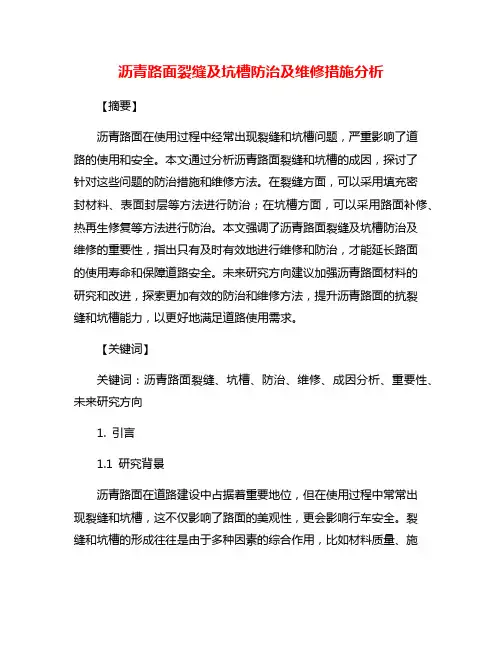 沥青路面裂缝及坑槽防治及维修措施分析

【摘要】

沥青路面在使用过程中经常出现裂缝和坑槽问题，严重影响了道路的使用和安全。本文通过分析沥青路面裂缝和坑槽的成因，探讨了针对这些问题的防治措施和维修方法。在裂缝方面，可以采用填充密封材料、表面封层等方法进行防治；在坑槽方面，可以采用路面补修、热再生修复等方法进行防治。本文强调了沥青路面裂缝及坑槽防治及维修的重要性，指出只有及时有效地进行维修和防治，才能延长路面的使用寿命和保障道路安全。未来研究方向建议加强沥青路面材料的研究和改进，探索更加有效的防治和维修方法，提升沥青路面的抗裂缝和坑槽能力，以更好地满足道路使用需求。

【关键词】

关键词：沥青路面裂缝、坑槽、防治、维修、成因分析、重要性、未来研究方向

1. 引言

1.1 研究背景

沥青路面在道路建设中占据着重要地位，但在使用过程中常常出现裂缝和坑槽，这不仅影响了路面的美观性，更会影响行车安全。裂缝和坑槽的形成往往是由于多种因素的综合作用，比如材料质量、施